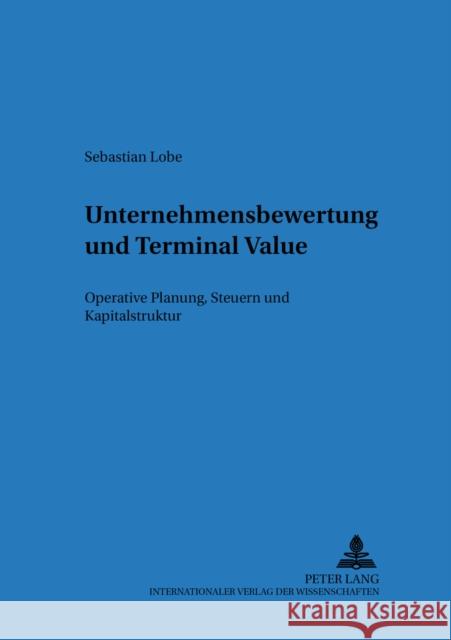 Sebastian Lobe

Unternehmensbewertung und Terminal Value

Operative Planung, Steuern und Kapitalstruktur

PETER LANG
INTERNATIONALER VERLAG DER WISSENSCHAFTEN